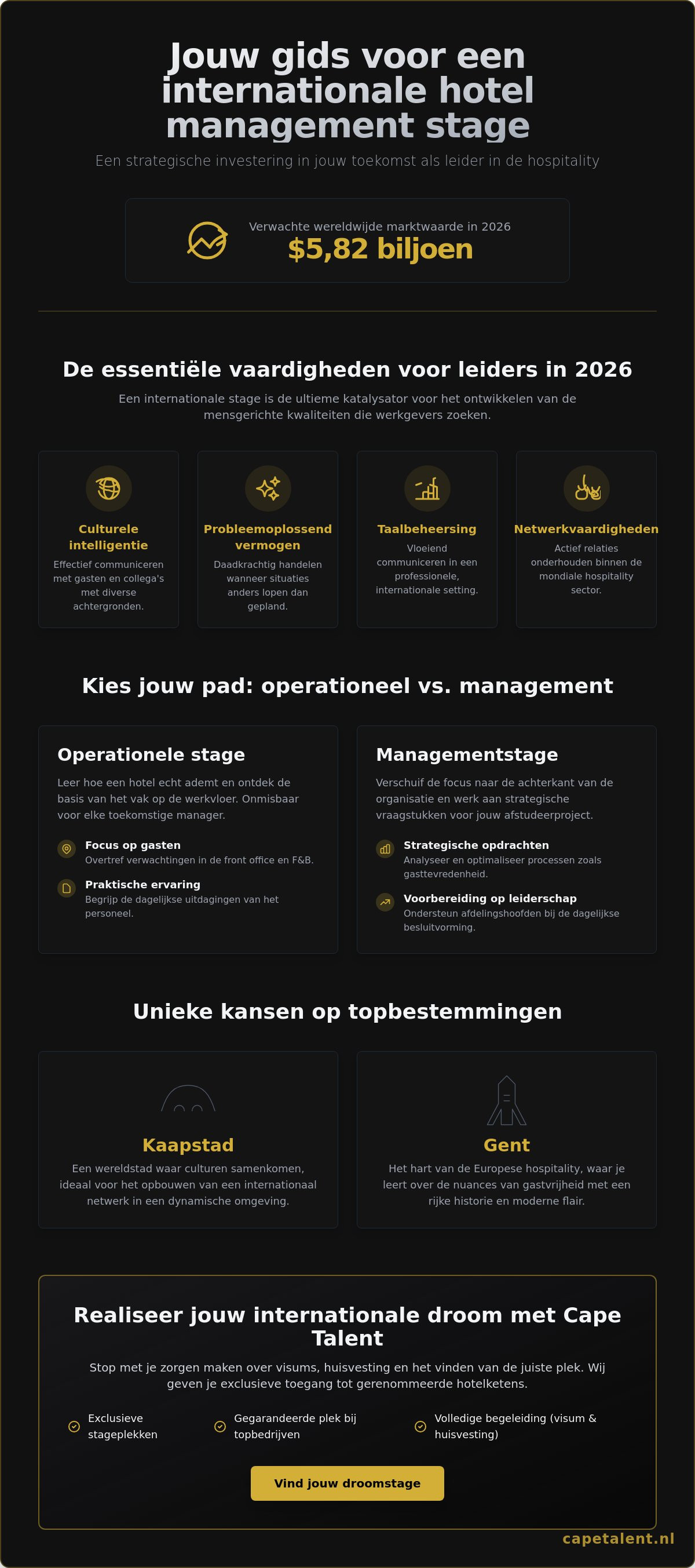 Jouw gids voor een internationale hotel management stage

Een strategische investering in jouw toekomst als leider in de hospitality

Verwachte wereldwijde marktwaarde in 2026
$5,82 biljoen

De essentiële vaardigheden voor leiders in 2026

Een internationale stage is de ultieme katalysator voor het ontwikkelen van de mensgerichte kwaliteiten die werkgevers zoeken.

Culturele intelligentie
Effectief communiceren met gasten en collega's met diverse achtergronden.

Probleemoplossend vermogen
Daadkrachtig handelen wanneer situaties anders lopen dan gepland.

Taalbeheersing
Vloeiend communiceren in een professionele, internationale setting.

Netwerkvaardigheden
Actief relaties onderhouden binnen de mondiale hospitality sector.

Kies jouw pad: operationeel vs. management

Operationele stage
Leer hoe een hotel echt ademt en ontdek de basis van het vak op de werkvloer. Onmisbaar voor elke toekomstige manager.

Focus op gasten
Overtref verwachtingen in de front office en F&B.

Praktische ervaring
Begrijp de dagelijkse uitdagingen van het personeel.

Managementstage
Verschuif de focus naar de achterkant van de organisatie en werk aan strategische vraagstukken voor jouw afstudeerproject.

Strategische opdrachten
Analyseer en optimaliseer processen zoals gasttevredenheid.

Voorbereiding op leiderschap
Ondersteun afdelingshoofden bij de dagelijkse besluitvorming.

Unieke kansen op topbestemmingen

Kaapstad
Een wereldstad waar culturen samenkomen, ideaal voor het opbouwen van een internationaal netwerk in een dynamische omgeving.

Gent
Het hart van de Europese hospitality, waar je leert over de nuances van gastvrijheid met een rijke historie en moderne flair.

Realiseer jouw internationale droom met Cape Talent

Stop met je zorgen maken over visums, huisvesting en het vinden van de juiste plek. Wij geven je exclusieve toegang tot gerenommeerde hotelketens.

Exclusieve stageplekken
Gegarandeerde plek bij topbedrijven
Volledige begeleiding (visum & huisvesting)

Vind jouw droomstage

capetalent.nl